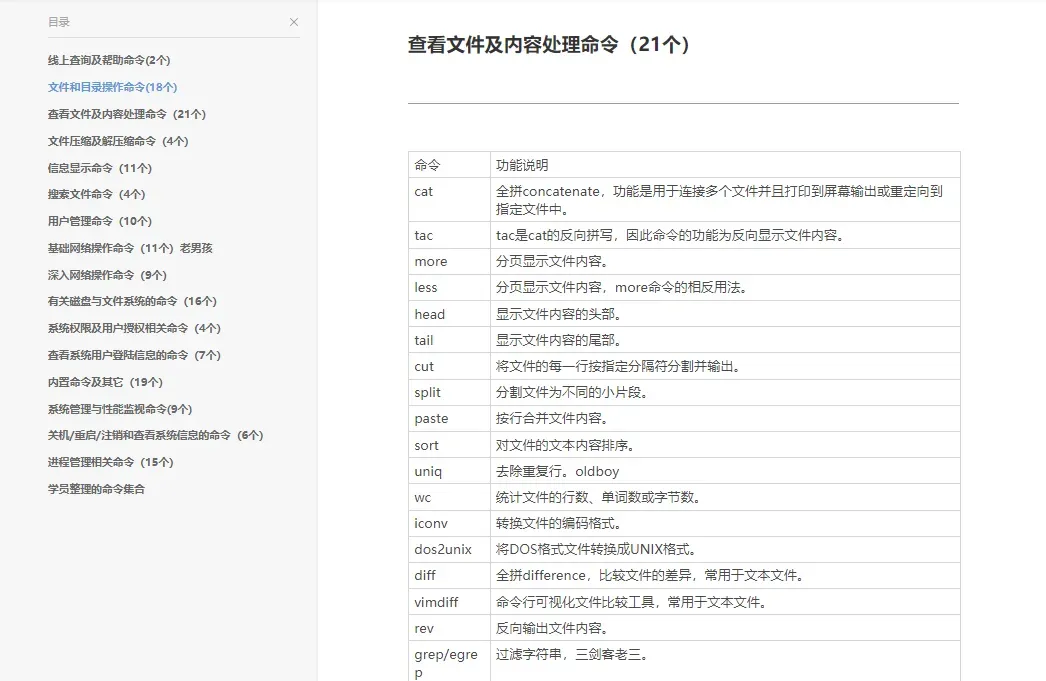 目录 ×

线上查询及帮助命令(2个)
文件和目录操作命令(18个)
查看文件及内容处理命令（21个）
文件压缩及解压缩命令（4个）
信息显示命令（11个）
搜索文件命令（4个）
用户管理命令（10个）
基础网络操作命令（11个）老男孩
深入网络操作命令（9个）
有关磁盘与文件系统的命令（16个）
系统权限及用户授权相关命令（4个）
查看系统用户登陆信息的命令（7个）
内置命令及其它（19个）
系统管理与性能监视命令(9个)
关机/重启/注销和查看系统信息的命令（6个）
进程管理相关命令（15个）
学员整理的命令集合

查看文件及内容处理命令（21个）

| 命令 | 功能说明 |
|---|---|
| cat | 全拼concatenate，功能是用于连接多个文件并且打印到屏幕输出或重定向到指定文件中。 |
| tac | tac是cat的反向拼写，因此命令的功能为反向显示文件内容。 |
| more | 分页显示文件内容。 |
| less | 分页显示文件内容，more命令的相反用法。 |
| head | 显示文件内容的头部。 |
| tail | 显示文件内容的尾部。 |
| cut | 将文件的每一行按指定分隔符分割并输出。 |
| split | 分割文件为不同的小片段。 |
| paste | 按行合并文件内容。 |
| sort | 对文件的文本内容排序。 |
| uniq | 去除重复行。oldboy |
| wc | 统计文件的行数、单词数或字节数。 |
| iconv | 转换文件的编码格式。 |
| dos2unix | 将DOS格式文件转换成UNIX格式。 |
| diff | 全拼difference，比较文件的差异，常用于文本文件。 |
| vimdiff | 命令行可视化文件比较工具，常用于文本文件。 |
| rev | 反向输出文件内容。 |
| grep/egrep | 过滤字符串，三剑客老三。 |